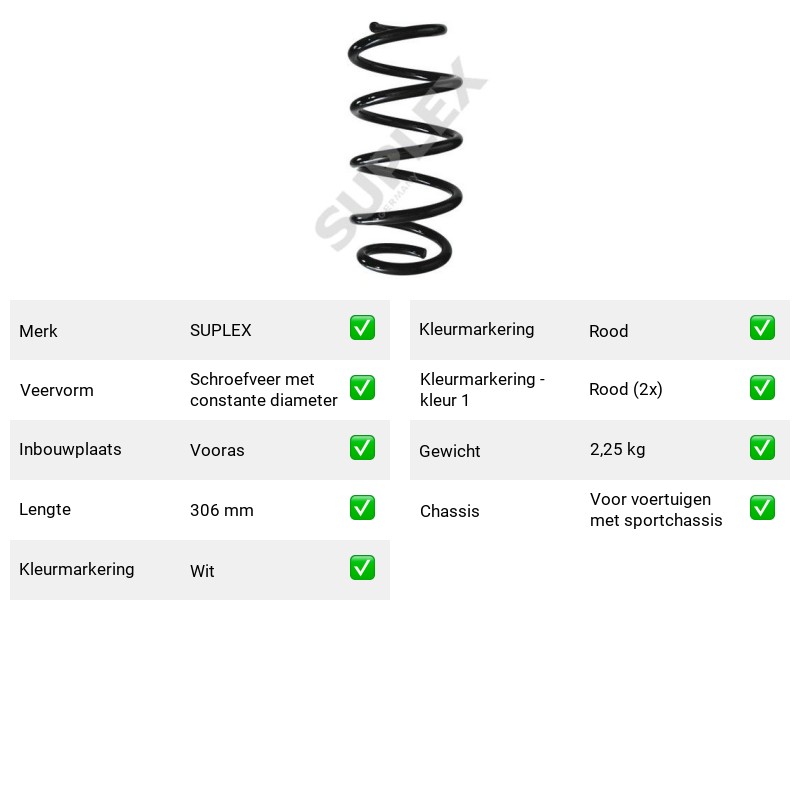 Merk SUPLEX ☑
Veervorm Schroefveer met constante diameter ☑
Inbouwplaats Vooras ☑
Lengte 306 mm ☑
Kleurmarkering Wit ☑

Kleurmarkering Rood ☑
Kleurmarkering - kleur 1 Rood (2x) ☑
Gewicht 2,25 kg ☑
Chassis Voor voertuigen met sportchassis ☑

SUPLEX